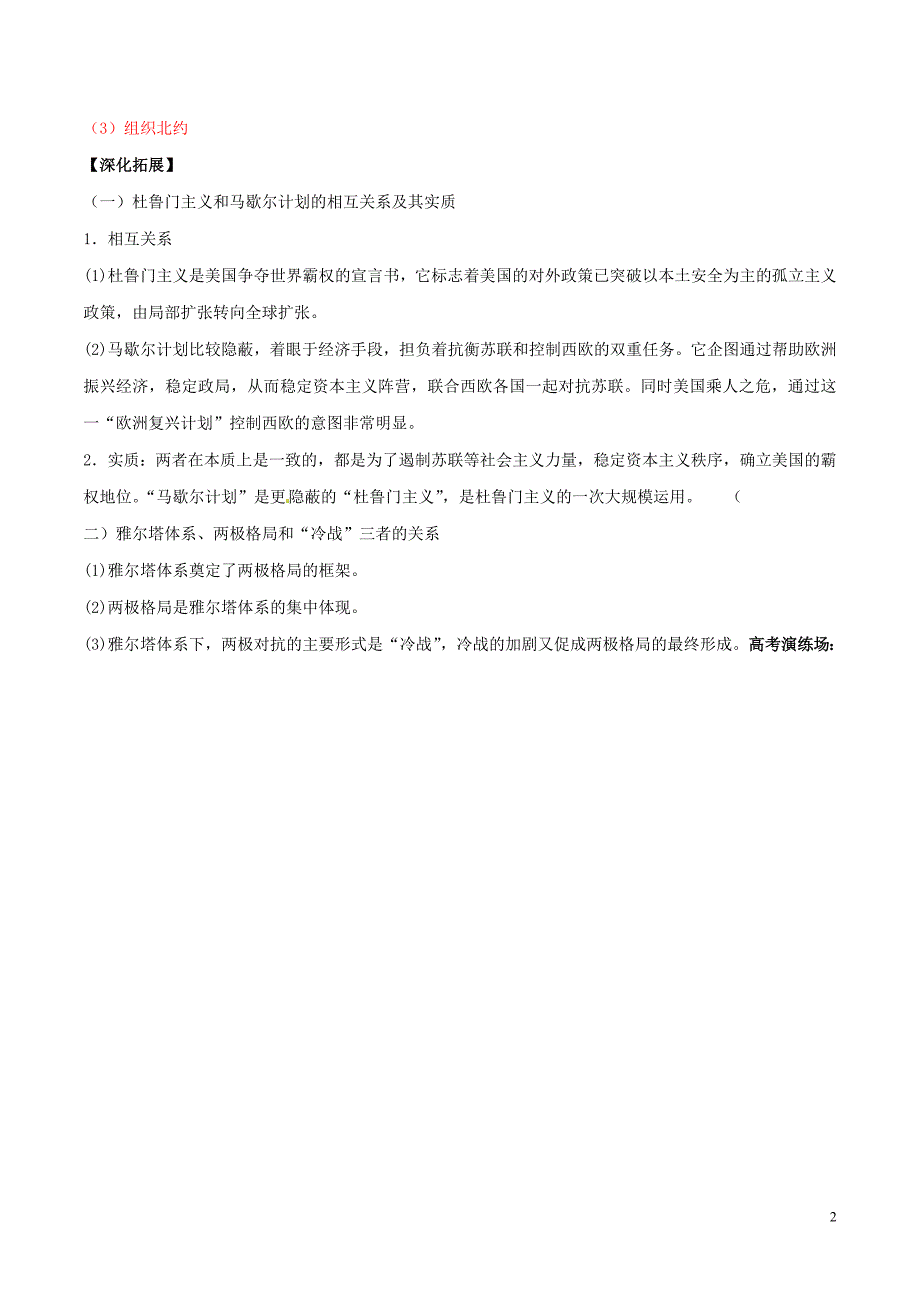 （3）组织北约

【深化拓展】

（一）杜鲁门主义和马歇尔计划的相互关系及其实质

1．相互关系

(1)杜鲁门主义是美国争夺世界霸权的宣言书，它标志着美国的对外政策已突破以本土安全为主的孤立主义政策，由局部扩张转向全球扩张。

(2)马歇尔计划比较隐蔽，着眼于经济手段，担负着抗衡苏联和控制西欧的双重任务。它企图通过帮助欧洲振兴经济，稳定政局，从而稳定资本主义阵营，联合西欧各国一起对抗苏联。同时美国乘人之危，通过这一“欧洲复兴计划”控制西欧的意图非常明显。

2．实质：两者在本质上是一致的，都是为了遏制苏联等社会主义力量，稳定资本主义秩序，确立美国的霸权地位。“马歇尔计划”是更隐蔽的“杜鲁门主义”，是杜鲁门主义的一次大规模运用。 （

二）雅尔塔体系、两极格局和“冷战”三者的关系

(1)雅尔塔体系奠定了两极格局的框架。

(2)两极格局是雅尔塔体系的集中体现。

(3)雅尔塔体系下，两极对抗的主要形式是“冷战”，冷战的加剧又促成两极格局的最终形成。高考演练场：

2